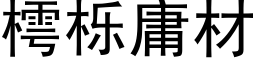 樗栎庸材